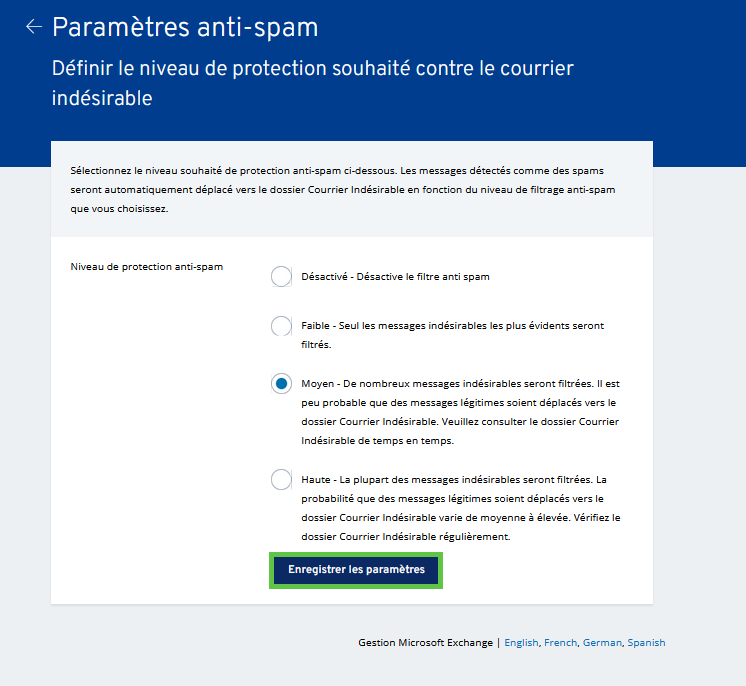 ← Paramètres anti-spam

Définir le niveau de protection souhaité contre le courrier indésirable

Sélectionnez le niveau souhaité de protection anti-spam ci-dessous. Les messages détectés comme des spams seront automatiquement déplacé vers le dossier Courrier Indésirable en fonction du niveau de filtrage anti-spam que vous choisissez.

Niveau de protection anti-spam

Désactivé - Désactive le filtre anti spam

Faible - Seul les messages indésirables les plus évidents seront filtrés.

Moyen - De nombreux messages indésirables seront filtrées. Il est peu probable que des messages légitimes soient déplacés vers le dossier Courrier Indésirable. Veuillez consulter le dossier Courrier Indésirable de temps en temps.

Haute - La plupart des messages indésirables seront filtrées. La probabilité que des messages légitimes soient déplacés vers le dossier Courrier Indésirable varie de moyenne à élevée. Vérifiez le dossier Courrier Indésirable régulièrement.

Enregistrer les paramètres

Gestion Microsoft Exchange | English, French, German, Spanish